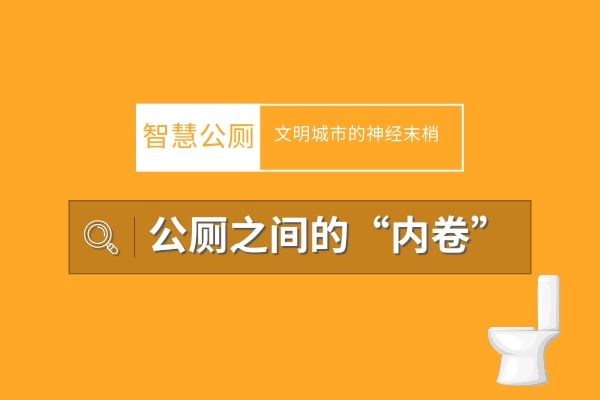 智慧公厕 文明城市的神经末梢

公厕之间的“内卷”